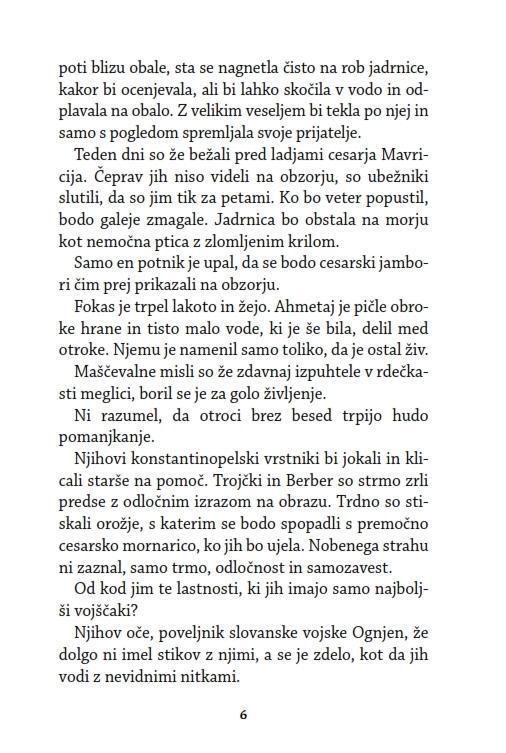 poti blizu obale, sta se nagnetla čisto na rob jadrnice, kakor bi ocenjevala, ali bi lahko skočila v vodo in odplavala na obalo. Z velikim veseljem bi tekla po njej in samo s pogledom spremljala svoje prijatelje.

Teden dni so že bežali pred ladjami cesarja Mavricija. Čeprav jih niso videli na obzorju, so ubežniki slutili, da so jim tik za petami. Ko bo veter popustil, bodo galeje zmagale. Jadrnica bo obstala na morju kot nemočna ptica z zlomljenim krilom.

Samo en potnik je upal, da se bodo cesarski jambori čim prej prikazali na obzorju.

Fokas je trpel lakoto in žejo. Ahmetaj je pičle obroke hrane in tisto malo vode, ki je še bila, delil med otroke. Njemu je namenil samo toliko, da je ostal živ.

Maščevalne misli so že zdavnaj izpuhtele v rdečkasti meglici, boril se je za golo življenje.

Ni razumel, da otroci brez besed trpijo hudo pomanjkanje.

Njihovi konstantinopelski vrstniki bi jokali in klicali starše na pomoč. Trojčki in Berber so strmo zrli predse z odločnim izrazom na obrazu. Trdno so stiskali orožje, s katerim se bodo spopadli s premočno cesarsko mornarico, ko jih bo ujela. Nobenega strahu ni zaznal, samo trmo, odločnost in samozavest.

Od kod jim te lastnosti, ki jih imajo samo najboljši vojščaki?

Njihov oče, poveljnik slovanske vojske Ognjen, že dolgo ni imel stikov z njimi, a se je zdelo, kot da jih vodi z nevidnimi nitkami.

6